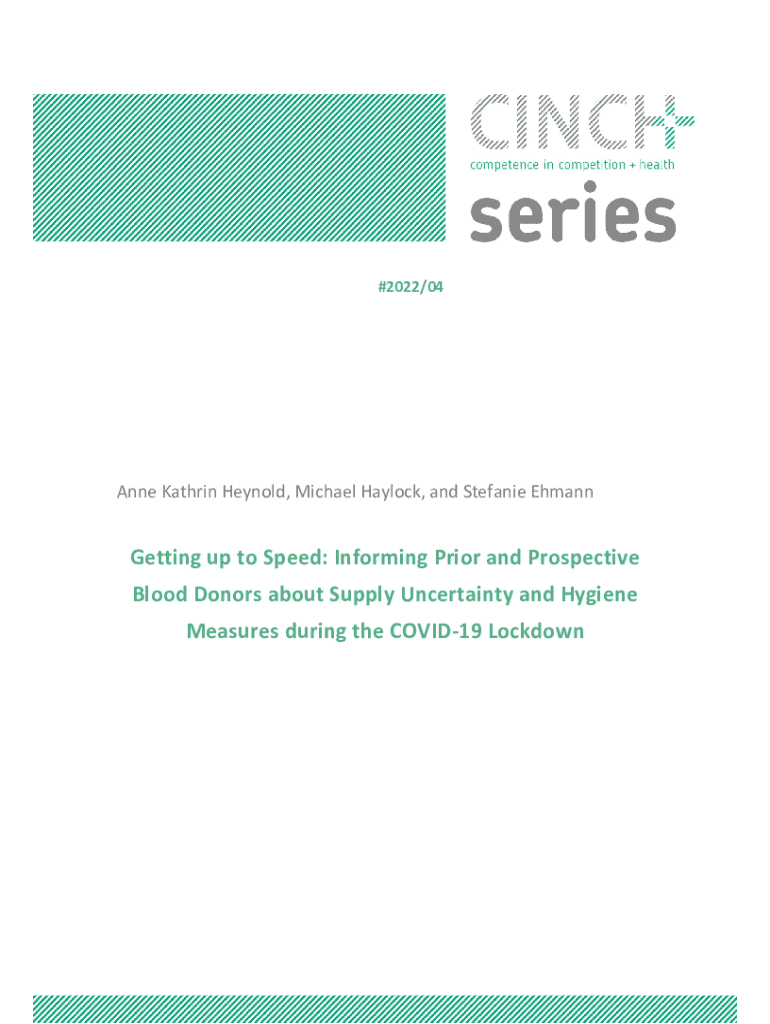 CINCH+
competence in competition + health
series

#2022/04

Anne Kathrin Heynold, Michael Haylock, and Stefanie Ehmann

Getting up to Speed: Informing Prior and Prospective Blood Donors about Supply Uncertainty and Hygiene Measures during the COVID-19 Lockdown